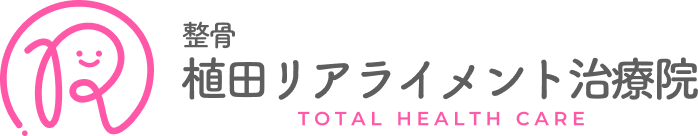 整骨
植田リアライメント治療院
TOTAL HEALTH CARE